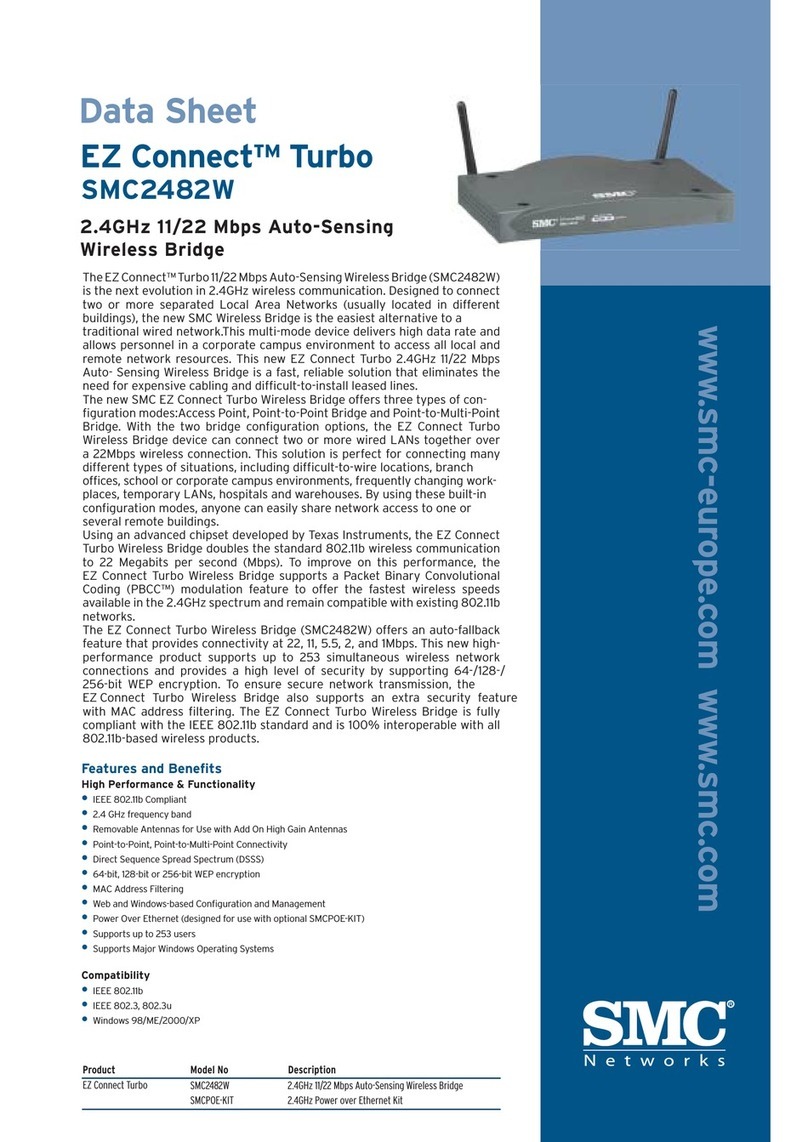 Data Sheet

EZ Connect™ Turbo
SMC2482W

2.4GHz 11/22 Mbps Auto-Sensing Wireless Bridge

The EZ Connect™ Turbo 11/22 Mbps Auto-Sensing Wireless Bridge (SMC2482W) is the next evolution in 2.4GHz wireless communication. Designed to connect two or more separated Local Area Networks (usually located in different buildings), the new SMC Wireless Bridge is the easiest alternative to a traditional wired network.This multi-mode device delivers high data rate and allows personnel in a corporate campus environment to access all local and remote network resources. This new EZ Connect Turbo 2.4GHz 11/22 Mbps Auto- Sensing Wireless Bridge is a fast, reliable solution that eliminates the need for expensive cabling and difficult-to-install leased lines.
The new SMC EZ Connect Turbo Wireless Bridge offers three types of configuration modes:Access Point, Point-to-Point Bridge and Point-to-Multi-Point Bridge. With the two bridge configuration options, the EZ Connect Turbo Wireless Bridge device can connect two or more wired LANs together over a 22Mbps wireless connection. This solution is perfect for connecting many different types of situations, including difficult-to-wire locations, branch offices, school or corporate campus environments, frequently changing workplaces, temporary LANs, hospitals and warehouses. By using these built-in configuration modes, anyone can easily share network access to one or several remote buildings.
Using an advanced chipset developed by Texas Instruments, the EZ Connect Turbo Wireless Bridge doubles the standard 802.11b wireless communication to 22 Megabits per second (Mbps). To improve on this performance, the EZ Connect Turbo Wireless Bridge supports a Packet Binary Convolutional Coding (PBCC™) modulation feature to offer the fastest wireless speeds available in the 2.4GHz spectrum and remain compatible with existing 802.11b networks.
The EZ Connect Turbo Wireless Bridge (SMC2482W) offers an auto-fallback feature that provides connectivity at 22, 11, 5.5, 2, and 1Mbps. This new high-performance product supports up to 253 simultaneous wireless network connections and provides a high level of security by supporting 64-/128-/256-bit WEP encryption. To ensure secure network transmission, the EZ Connect Turbo Wireless Bridge also supports an extra security feature with MAC address filtering. The EZ Connect Turbo Wireless Bridge is fully compliant with the IEEE 802.11b standard and is 100% interoperable with all 802.11b-based wireless products.

Features and Benefits
High Performance & Functionality
• IEEE 802.11b Compliant
• 2.4 GHz frequency band
• Removable Antennas for Use with Add On High Gain Antennas
• Point-to-Point, Point-to-Multi-Point Connectivity
• Direct Sequence Spread Spectrum (DSSS)
• 64-bit, 128-bit or 256-bit WEP encryption
• MAC Address Filtering
• Web and Windows-based Configuration and Management
• Power Over Ethernet (designed for use with optional SMCPOE-KIT)
• Supports up to 253 users
• Supports Major Windows Operating Systems

Compatibility
• IEEE 802.11b
• IEEE 802.3, 802.3u
• Windows 98/ME/2000/XP

| Product | Model No | Description |
|---|---|---|
| EZ Connect Turbo | SMC2482W | 2.4GHz 11/22 Mbps Auto-Sensing Wireless Bridge |
| | SMCPOE-KIT | 2.4GHz Power over Ethernet Kit |

www.smc-europe.com www.smc.com

SMC®
Networks